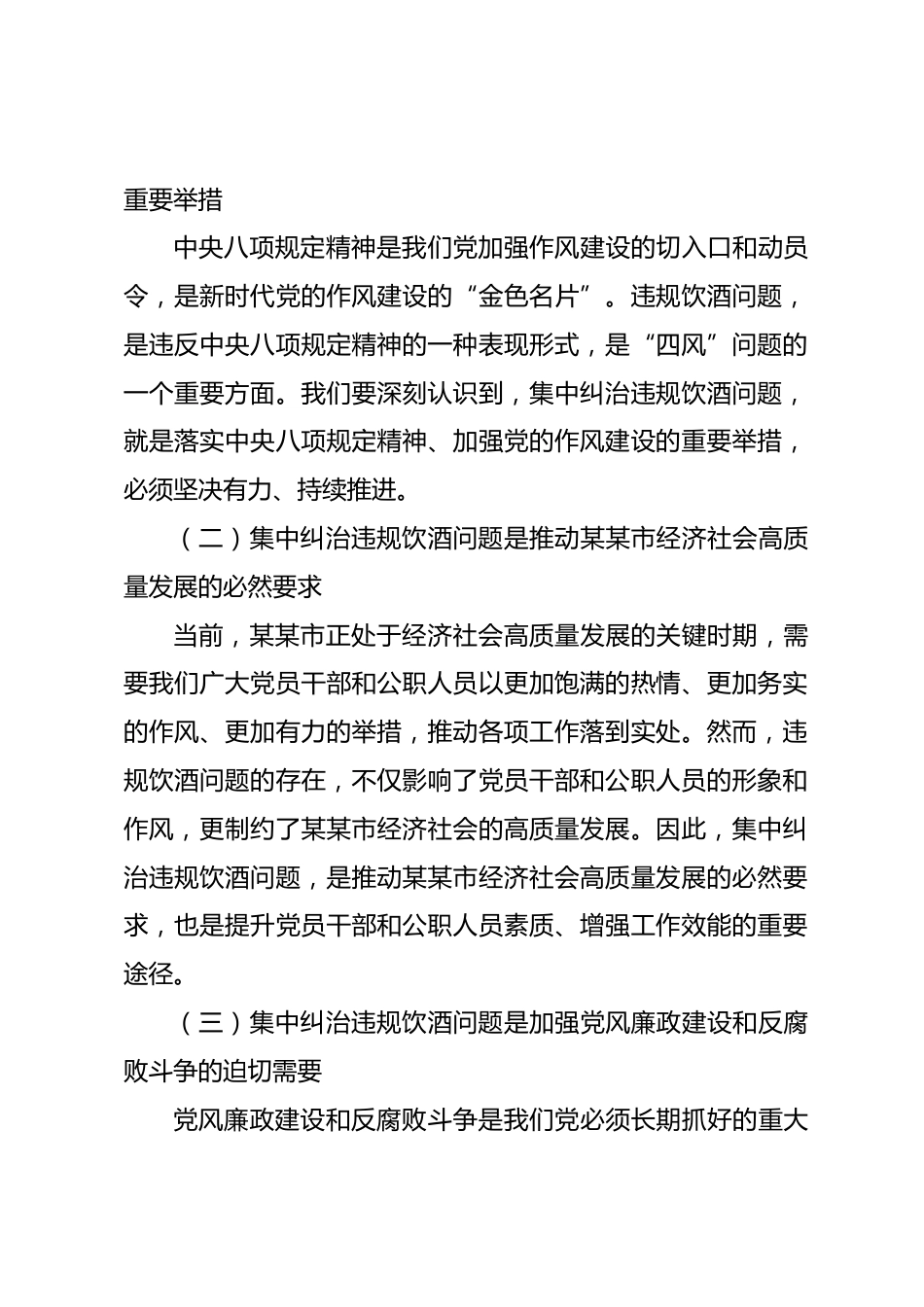 重要举措

中央八项规定精神是我们党加强作风建设的切入口和动员令，是新时代党的作风建设的“金色名片”。违规饮酒问题，是违反中央八项规定精神的一种表现形式，是“四风”问题的一个重要方面。我们要深刻认识到，集中纠治违规饮酒问题，就是落实中央八项规定精神、加强党的作风建设的重要举措，必须坚决有力、持续推进。

（二）集中纠治违规饮酒问题是推动某某市经济社会高质量发展的必然要求

当前，某某市正处于经济社会高质量发展的关键时期，需要我们广大党员干部和公职人员以更加饱满的热情、更加务实的作风、更加有力的举措，推动各项工作落到实处。然而，违规饮酒问题的存在，不仅影响了党员干部和公职人员的形象和作风，更制约了某某市经济社会的高质量发展。因此，集中纠治违规饮酒问题，是推动某某市经济社会高质量发展的必然要求，也是提升党员干部和公职人员素质、增强工作效能的重要途径。

（三）集中纠治违规饮酒问题是加强党风廉政建设和反腐败斗争的迫切需要

党风廉政建设和反腐败斗争是我们党必须长期抓好的重大